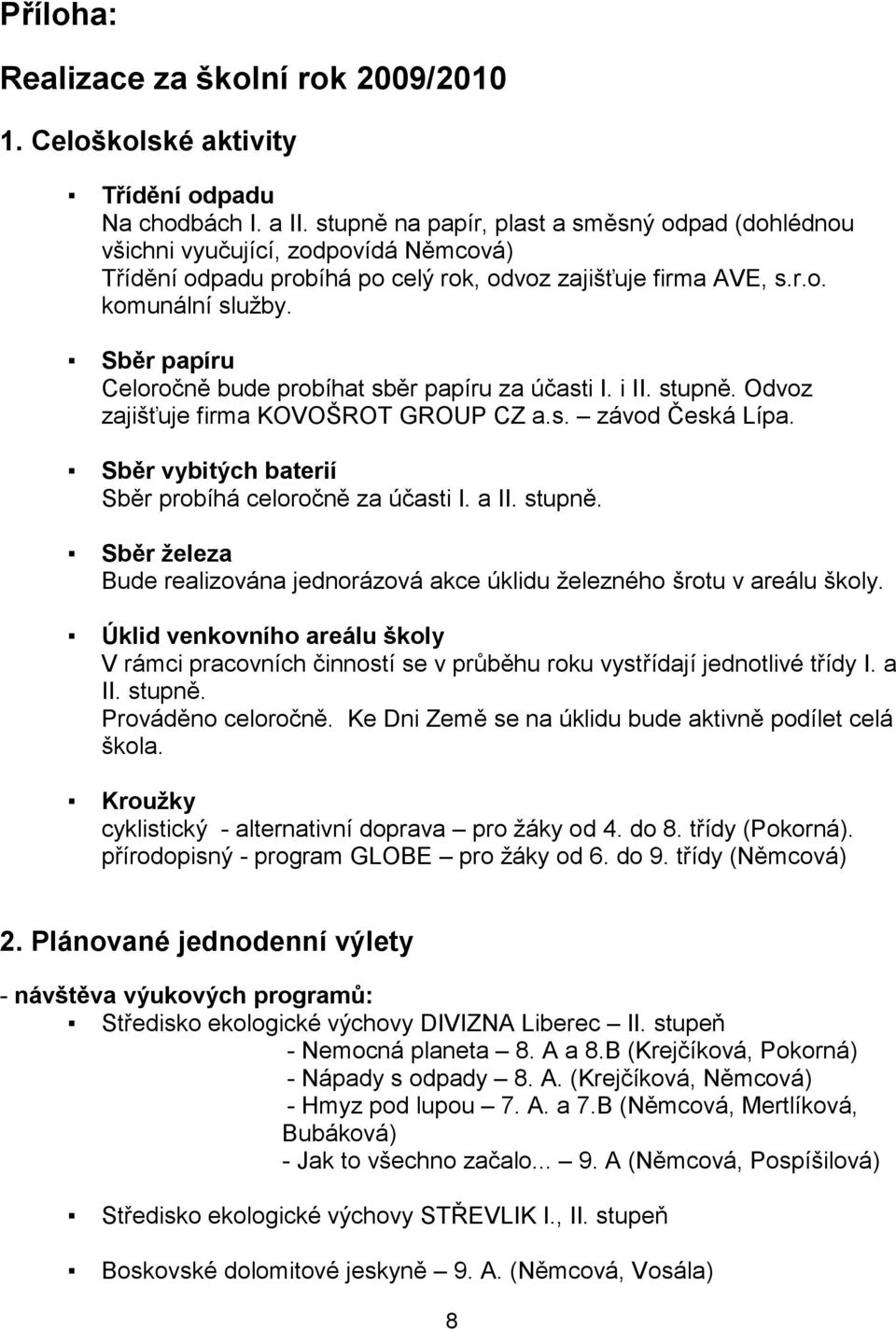 Příloha:

Realizace za školní rok 2009/2010

1. Celoškolské aktivity

▪ Třídění odpadu
Na chodbách I. a II. stupně na papír, plast a směsný odpad (dohlédnou všichni vyučující, zodpovídá Němcová)
Třídění odpadu probíhá po celý rok, odvoz zajišťuje firma AVE, s.r.o. komunální služby.

▪ Sběr papíru
Celoročně bude probíhat sběr papíru za účasti I. i II. stupně. Odvoz zajišťuje firma KOVOŠROT GROUP CZ a.s. – závod Česká Lípa.

▪ Sběr vybitých baterií
Sběr probíhá celoročně za účasti I. a II. stupně.

▪ Sběr železa
Bude realizována jednorázová akce úklidu železného šrotu v areálu školy.

▪ Úklid venkovního areálu školy
V rámci pracovních činností se v průběhu roku vystřídají jednotlivé třídy I. a II. stupně.
Prováděno celoročně. Ke Dni Země se na úklidu bude aktivně podílet celá škola.

▪ Kroužky
cyklistický - alternativní doprava – pro žáky od 4. do 8. třídy (Pokorná).
přírodopisný - program GLOBE – pro žáky od 6. do 9. třídy (Němcová)

2. Plánované jednodenní výlety

- návštěva výukových programů:
▪ Středisko ekologické výchovy DIVIZNA Liberec – II. stupeň
- Nemocná planeta – 8. A a 8.B (Krejčíková, Pokorná)
- Nápady s odpady – 8. A. (Krejčíková, Němcová)
- Hmyz pod lupou – 7. A. a 7.B (Němcová, Mertlíková, Bubáková)
- Jak to všechno začalo... – 9. A (Němcová, Pospíšilová)

▪ Středisko ekologické výchovy STŘEVLIK I., II. stupeň

▪ Boskovské dolomitové jeskyně – 9. A. (Němcová, Vosála)

8